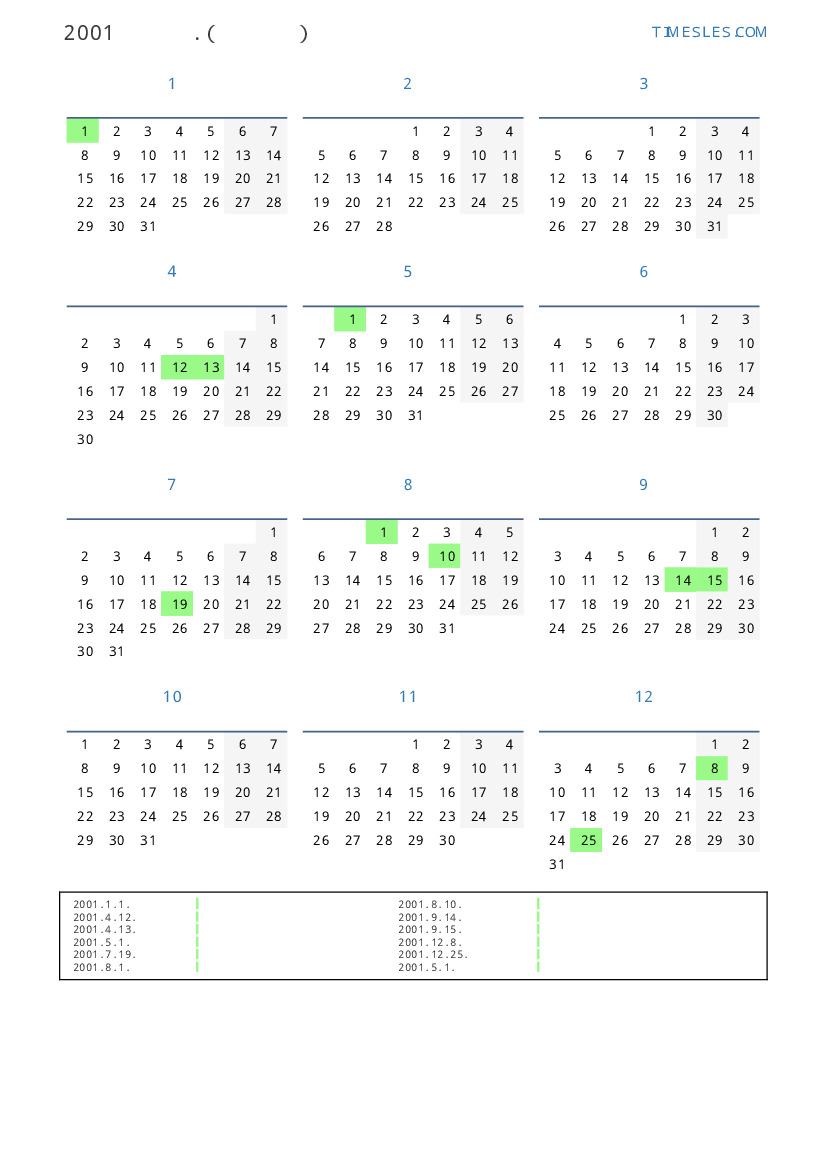 2001 . ( )

T1MESLES.COM

1

| | | | | | | |
|---|---|---|---|---|---|---|
| 1 | 2 | 3 | 4 | 5 | 6 | 7 |
| 8 | 9 | 10 | 11 | 12 | 13 | 14 |
| 15 | 16 | 17 | 18 | 19 | 20 | 21 |
| 22 | 23 | 24 | 25 | 26 | 27 | 28 |
| 29 | 30 | 31 | | | | |

2

| | | | | | | |
|---|---|---|---|---|---|---|
| | | | 1 | 2 | 3 | 4 |
| 5 | 6 | 7 | 8 | 9 | 10 | 11 |
| 12 | 13 | 14 | 15 | 16 | 17 | 18 |
| 19 | 20 | 21 | 22 | 23 | 24 | 25 |
| 26 | 27 | 28 | | | | |

3

| | | | | | | |
|---|---|---|---|---|---|---|
| | | | 1 | 2 | 3 | 4 |
| 5 | 6 | 7 | 8 | 9 | 10 | 11 |
| 12 | 13 | 14 | 15 | 16 | 17 | 18 |
| 19 | 20 | 21 | 22 | 23 | 24 | 25 |
| 26 | 27 | 28 | 29 | 30 | 31 | |

4

| | | | | | | |
|---|---|---|---|---|---|---|
| | | | | | | 1 |
| 2 | 3 | 4 | 5 | 6 | 7 | 8 |
| 9 | 10 | 11 | 12 | 13 | 14 | 15 |
| 16 | 17 | 18 | 19 | 20 | 21 | 22 |
| 23 | 24 | 25 | 26 | 27 | 28 | 29 |
| 30 | | | | | | |

5

| | | | | | | |
|---|---|---|---|---|---|---|
| | 1 | 2 | 3 | 4 | 5 | 6 |
| 7 | 8 | 9 | 10 | 11 | 12 | 13 |
| 14 | 15 | 16 | 17 | 18 | 19 | 20 |
| 21 | 22 | 23 | 24 | 25 | 26 | 27 |
| 28 | 29 | 30 | 31 | | | |

6

| | | | | | | |
|---|---|---|---|---|---|---|
| | | | | 1 | 2 | 3 |
| 4 | 5 | 6 | 7 | 8 | 9 | 10 |
| 11 | 12 | 13 | 14 | 15 | 16 | 17 |
| 18 | 19 | 20 | 21 | 22 | 23 | 24 |
| 25 | 26 | 27 | 28 | 29 | 30 | |

7

| | | | | | | |
|---|---|---|---|---|---|---|
| | | | | | | 1 |
| 2 | 3 | 4 | 5 | 6 | 7 | 8 |
| 9 | 10 | 11 | 12 | 13 | 14 | 15 |
| 16 | 17 | 18 | 19 | 20 | 21 | 22 |
| 23 | 24 | 25 | 26 | 27 | 28 | 29 |
| 30 | 31 | | | | | |

8

| | | | | | | |
|---|---|---|---|---|---|---|
| | | 1 | 2 | 3 | 4 | 5 |
| 6 | 7 | 8 | 9 | 10 | 11 | 12 |
| 13 | 14 | 15 | 16 | 17 | 18 | 19 |
| 20 | 21 | 22 | 23 | 24 | 25 | 26 |
| 27 | 28 | 29 | 30 | 31 | | |

9

| | | | | | | |
|---|---|---|---|---|---|---|
| | | | | | 1 | 2 |
| 3 | 4 | 5 | 6 | 7 | 8 | 9 |
| 10 | 11 | 12 | 13 | 14 | 15 | 16 |
| 17 | 18 | 19 | 20 | 21 | 22 | 23 |
| 24 | 25 | 26 | 27 | 28 | 29 | 30 |

10

| | | | | | | |
|---|---|---|---|---|---|---|
| 1 | 2 | 3 | 4 | 5 | 6 | 7 |
| 8 | 9 | 10 | 11 | 12 | 13 | 14 |
| 15 | 16 | 17 | 18 | 19 | 20 | 21 |
| 22 | 23 | 24 | 25 | 26 | 27 | 28 |
| 29 | 30 | 31 | | | | |

11

| | | | | | | |
|---|---|---|---|---|---|---|
| | | | 1 | 2 | 3 | 4 |
| 5 | 6 | 7 | 8 | 9 | 10 | 11 |
| 12 | 13 | 14 | 15 | 16 | 17 | 18 |
| 19 | 20 | 21 | 22 | 23 | 24 | 25 |
| 26 | 27 | 28 | 29 | 30 | | |

12

| | | | | | | |
|---|---|---|---|---|---|---|
| | | | | | 1 | 2 |
| 3 | 4 | 5 | 6 | 7 | 8 | 9 |
| 10 | 11 | 12 | 13 | 14 | 15 | 16 |
| 17 | 18 | 19 | 20 | 21 | 22 | 23 |
| 24 | 25 | 26 | 27 | 28 | 29 | 30 |
| 31 | | | | | | |

2001.1.1.
2001.4.12.
2001.4.13.
2001.5.1.
2001.7.19.
2001.8.1.

2001.8.10.
2001.9.14.
2001.9.15.
2001.12.8.
2001.12.25.
2001.5.1.